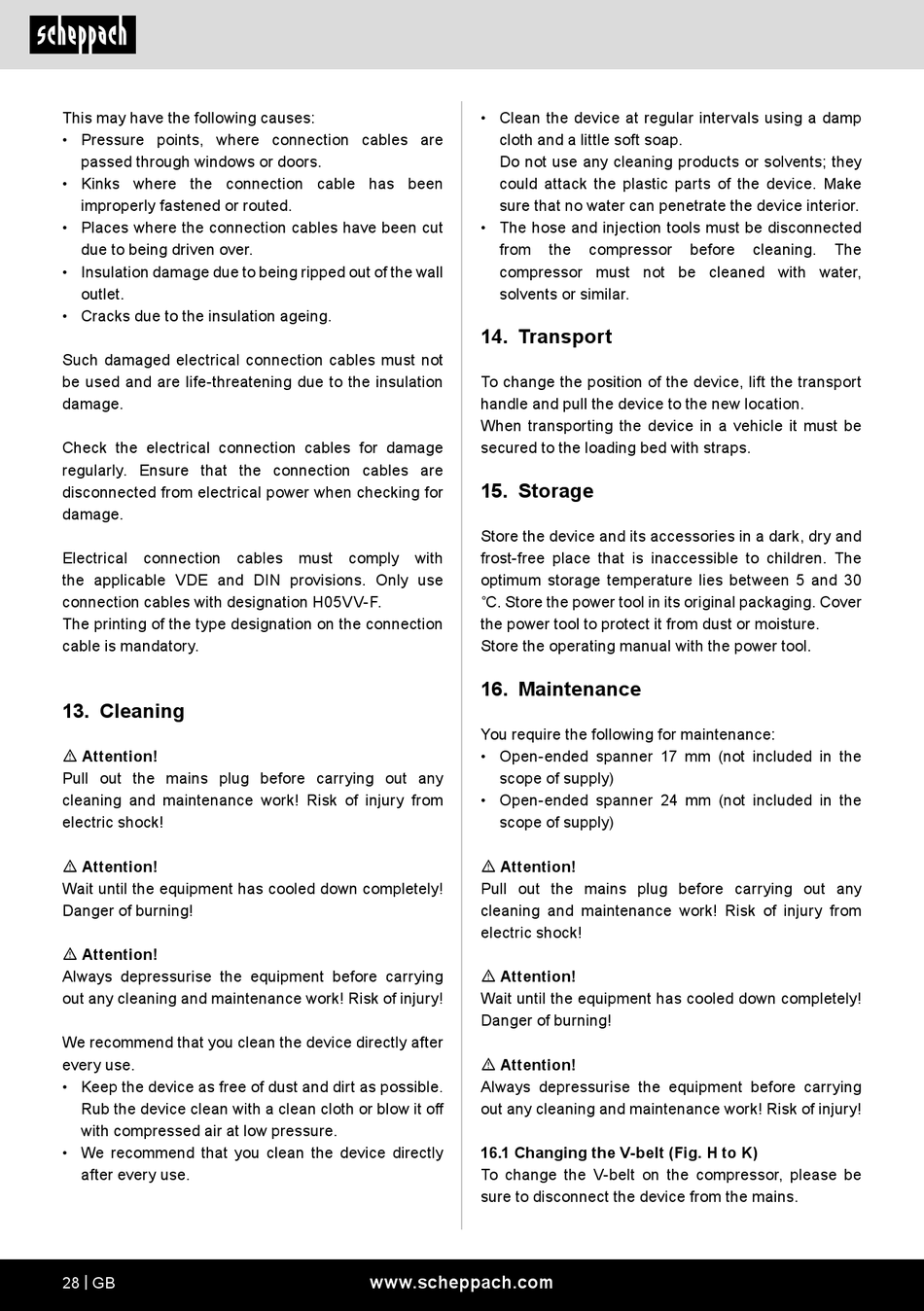 scheppach

This may have the following causes:
• Pressure points, where connection cables are passed through windows or doors.
• Kinks where the connection cable has been improperly fastened or routed.
• Places where the connection cables have been cut due to being driven over.
• Insulation damage due to being ripped out of the wall outlet.
• Cracks due to the insulation ageing.

Such damaged electrical connection cables must not be used and are life-threatening due to the insulation damage.

Check the electrical connection cables for damage regularly. Ensure that the connection cables are disconnected from electrical power when checking for damage.

Electrical connection cables must comply with the applicable VDE and DIN provisions. Only use connection cables with designation H05VV-F.
The printing of the type designation on the connection cable is mandatory.

13. Cleaning

⚠ Attention!
Pull out the mains plug before carrying out any cleaning and maintenance work! Risk of injury from electric shock!

⚠ Attention!
Wait until the equipment has cooled down completely! Danger of burning!

⚠ Attention!
Always depressurise the equipment before carrying out any cleaning and maintenance work! Risk of injury!

We recommend that you clean the device directly after every use.
• Keep the device as free of dust and dirt as possible. Rub the device clean with a clean cloth or blow it off with compressed air at low pressure.
• We recommend that you clean the device directly after every use.

• Clean the device at regular intervals using a damp cloth and a little soft soap.
Do not use any cleaning products or solvents; they could attack the plastic parts of the device. Make sure that no water can penetrate the device interior.
• The hose and injection tools must be disconnected from the compressor before cleaning. The compressor must not be cleaned with water, solvents or similar.

14. Transport

To change the position of the device, lift the transport handle and pull the device to the new location.
When transporting the device in a vehicle it must be secured to the loading bed with straps.

15. Storage

Store the device and its accessories in a dark, dry and frost-free place that is inaccessible to children. The optimum storage temperature lies between 5 and 30 °C. Store the power tool in its original packaging. Cover the power tool to protect it from dust or moisture.
Store the operating manual with the power tool.

16. Maintenance

You require the following for maintenance:
• Open-ended spanner 17 mm (not included in the scope of supply)
• Open-ended spanner 24 mm (not included in the scope of supply)

⚠ Attention!
Pull out the mains plug before carrying out any cleaning and maintenance work! Risk of injury from electric shock!

⚠ Attention!
Wait until the equipment has cooled down completely! Danger of burning!

⚠ Attention!
Always depressurise the equipment before carrying out any cleaning and maintenance work! Risk of injury!

16.1 Changing the V-belt (Fig. H to K)
To change the V-belt on the compressor, please be sure to disconnect the device from the mains.

28 | GB www.scheppach.com